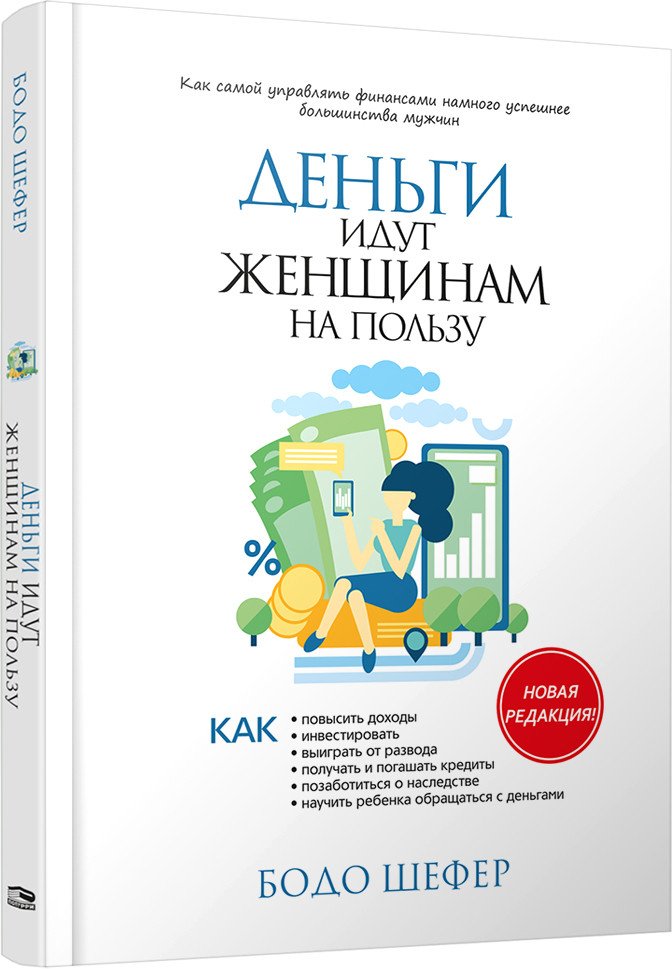 БОДО ШЕФЕР

ДЕНЬГИ ИДУТ ЖЕНЩИНАМ НА ПОЛЬЗУ

Как самой управлять финансами намного успешнее большинства мужчин

ДЕНЬГИ
ИДУТ
ЖЕНЩИНАМ
НА ПОЛЬЗУ

%

НОВАЯ РЕДАКЦИЯ!

КАК
• повысить доходы
• инвестировать
• выиграть от развода
• получать и погашать кредиты
• позаботиться о наследстве
• научить ребенка обращаться с деньгами

БОДО ШЕФЕР